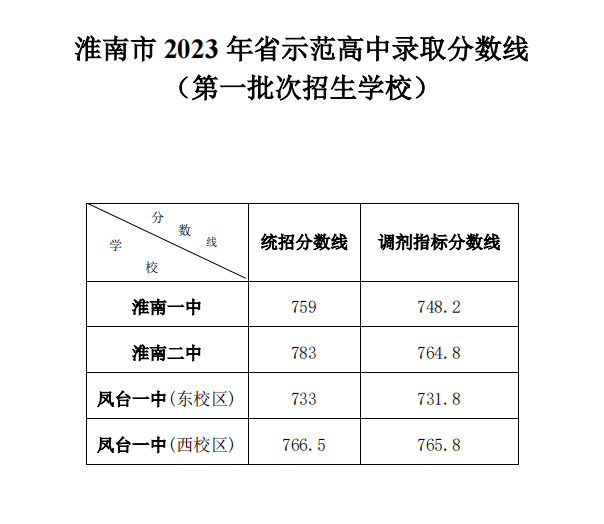 淮南市 2023 年省示范高中录取分数线
（第一批次招生学校）

| 分数线 学校 | 统招分数线 | 调剂指标分数线 |
|---|---|---|
| 淮南一中 | 759 | 748.2 |
| 淮南二中 | 783 | 764.8 |
| 凤台一中（东校区） | 733 | 731.8 |
| 凤台一中（西校区） | 766.5 | 765.8 |